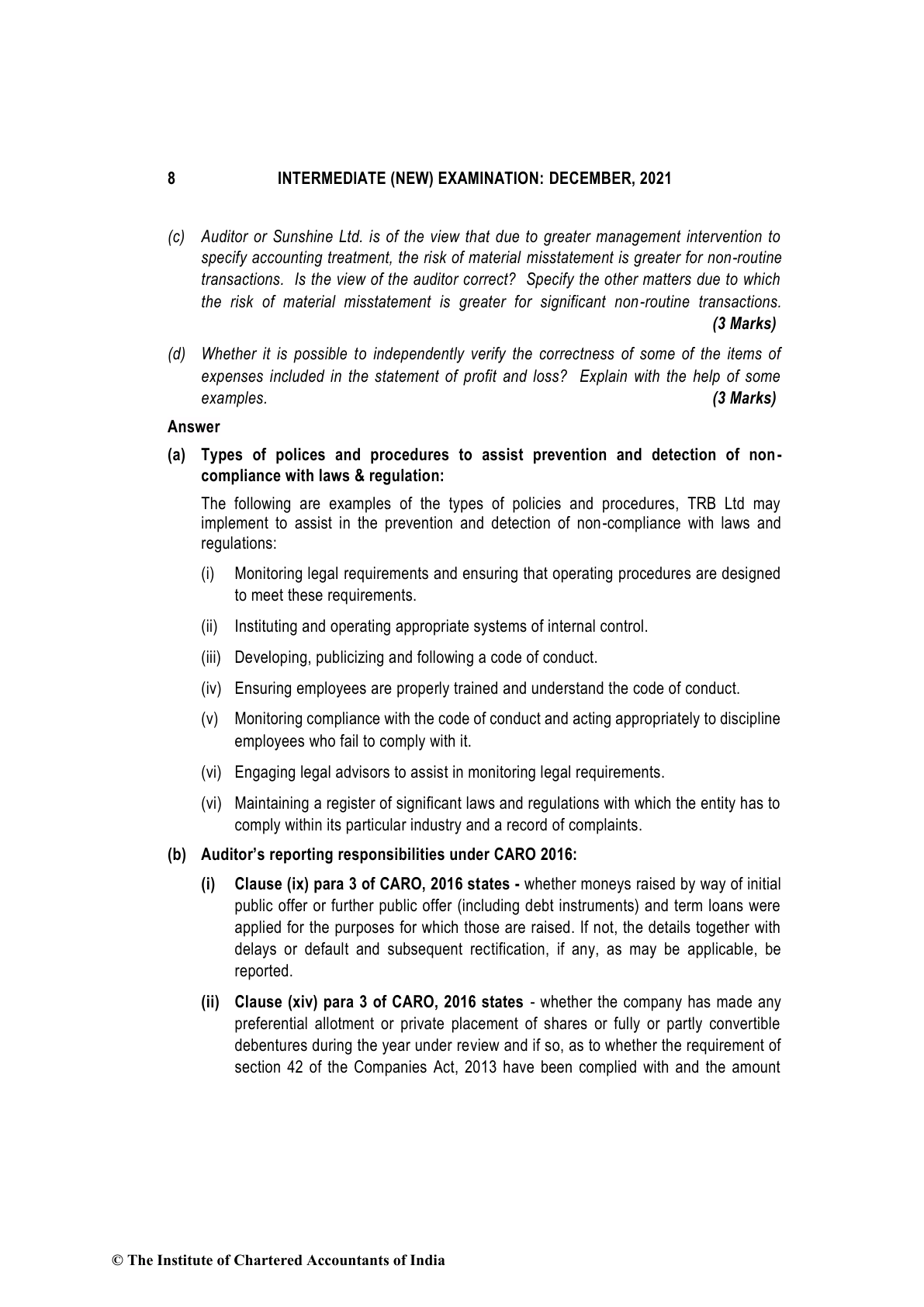 8 INTERMEDIATE (NEW) EXAMINATION: DECEMBER, 2021

(c) Auditor or Sunshine Ltd. is of the view that due to greater management intervention to specify accounting treatment, the risk of material misstatement is greater for non-routine transactions. Is the view of the auditor correct? Specify the other matters due to which the risk of material misstatement is greater for significant non-routine transactions. (3 Marks)

(d) Whether it is possible to independently verify the correctness of some of the items of expenses included in the statement of profit and loss? Explain with the help of some examples. (3 Marks)

Answer

(a) Types of polices and procedures to assist prevention and detection of non-compliance with laws & regulation:

The following are examples of the types of policies and procedures, TRB Ltd may implement to assist in the prevention and detection of non-compliance with laws and regulations:

(i) Monitoring legal requirements and ensuring that operating procedures are designed to meet these requirements.

(ii) Instituting and operating appropriate systems of internal control.

(iii) Developing, publicizing and following a code of conduct.

(iv) Ensuring employees are properly trained and understand the code of conduct.

(v) Monitoring compliance with the code of conduct and acting appropriately to discipline employees who fail to comply with it.

(vi) Engaging legal advisors to assist in monitoring legal requirements.

(vi) Maintaining a register of significant laws and regulations with which the entity has to comply within its particular industry and a record of complaints.

(b) Auditor's reporting responsibilities under CARO 2016:

(i) Clause (ix) para 3 of CARO, 2016 states - whether moneys raised by way of initial public offer or further public offer (including debt instruments) and term loans were applied for the purposes for which those are raised. If not, the details together with delays or default and subsequent rectification, if any, as may be applicable, be reported.

(ii) Clause (xiv) para 3 of CARO, 2016 states - whether the company has made any preferential allotment or private placement of shares or fully or partly convertible debentures during the year under review and if so, as to whether the requirement of section 42 of the Companies Act, 2013 have been complied with and the amount

© The Institute of Chartered Accountants of India